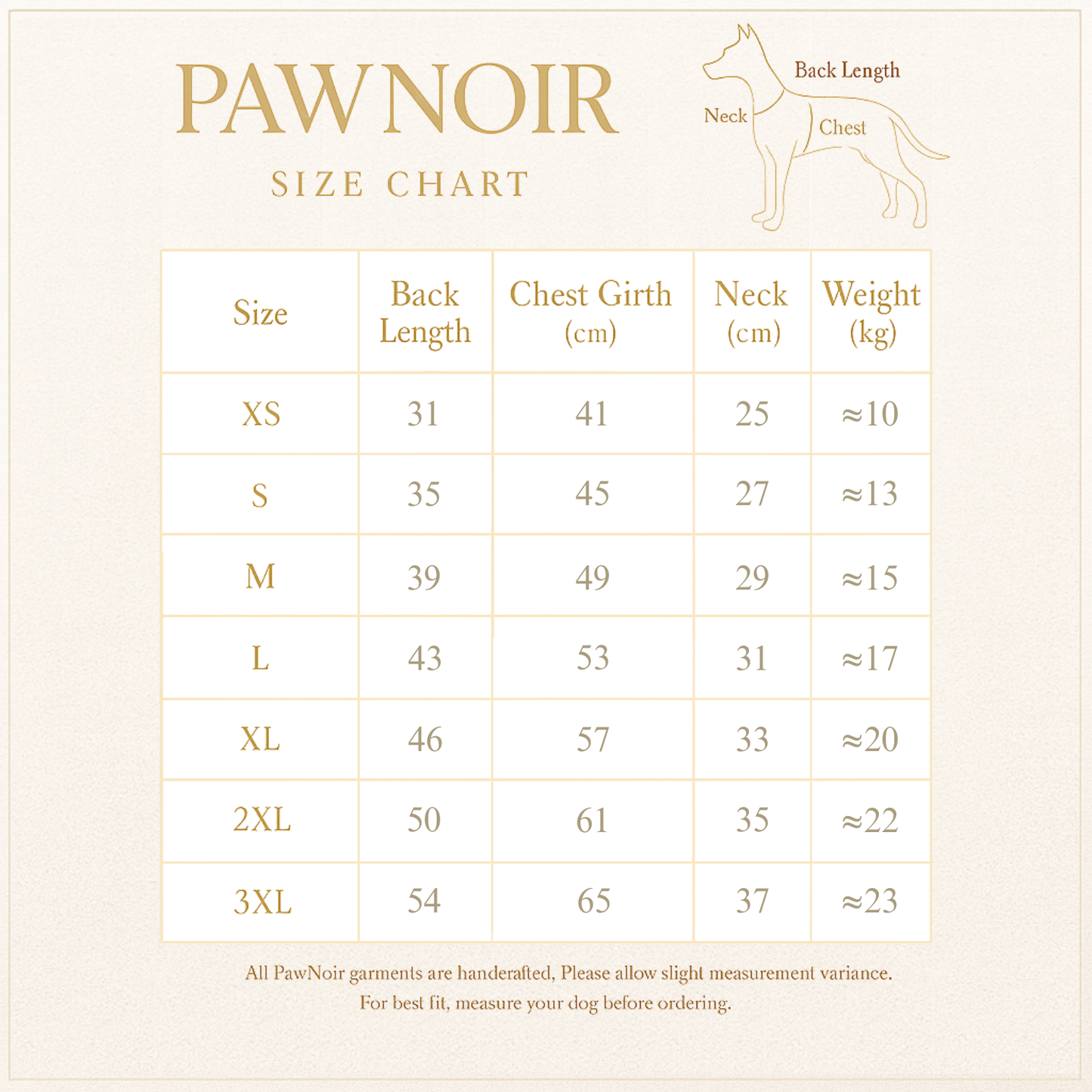 PAWNOIR

SIZE CHART

Back Length

Neck

Chest

| Size | Back Length | Chest Girth (cm) | Neck (cm) | Weight (kg) |
|---|---|---|---|---|
| XS | 31 | 41 | 25 | ≈10 |
| S | 35 | 45 | 27 | ≈13 |
| M | 39 | 49 | 29 | ≈15 |
| L | 43 | 53 | 31 | ≈17 |
| XL | 46 | 57 | 33 | ≈20 |
| 2XL | 50 | 61 | 35 | ≈22 |
| 3XL | 54 | 65 | 37 | ≈23 |

All PawNoir garments are handcrafted, Please allow slight measurement variance.
For best fit, measure your dog before ordering.